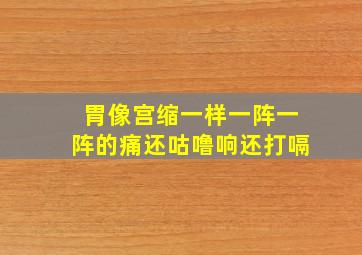 胃像宫缩一样一阵一阵的痛还咕噜响还打嗝